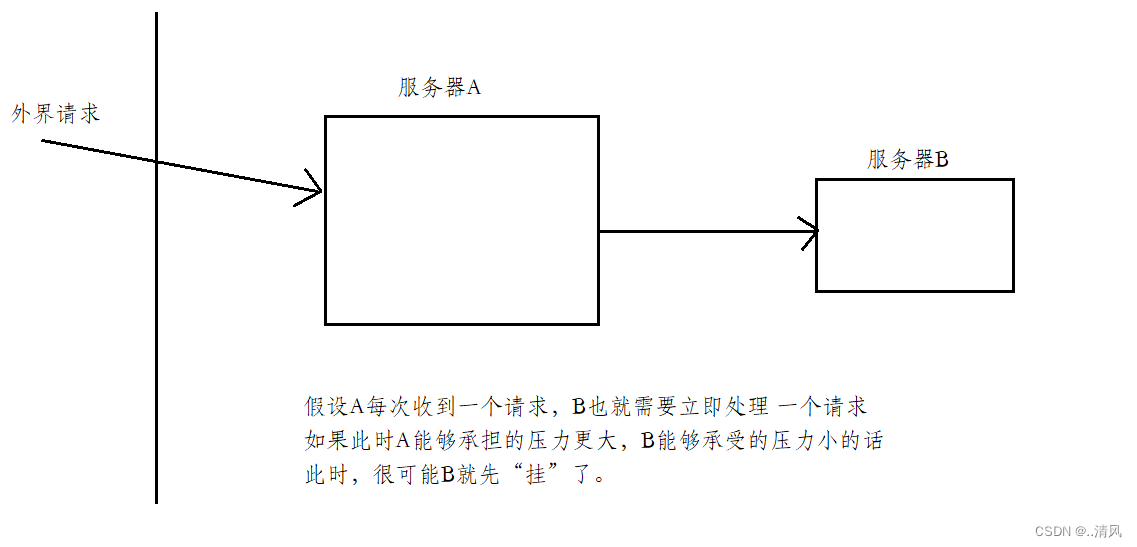 外界请求

服务器A

服务器B

假设A每次收到一个请求，B也就需要立即处理 一个请求
如果此时A能够承担的压力更大，B能够承受的压力小的话
此时，很可能B就先“挂”了。

CSDN @..清风